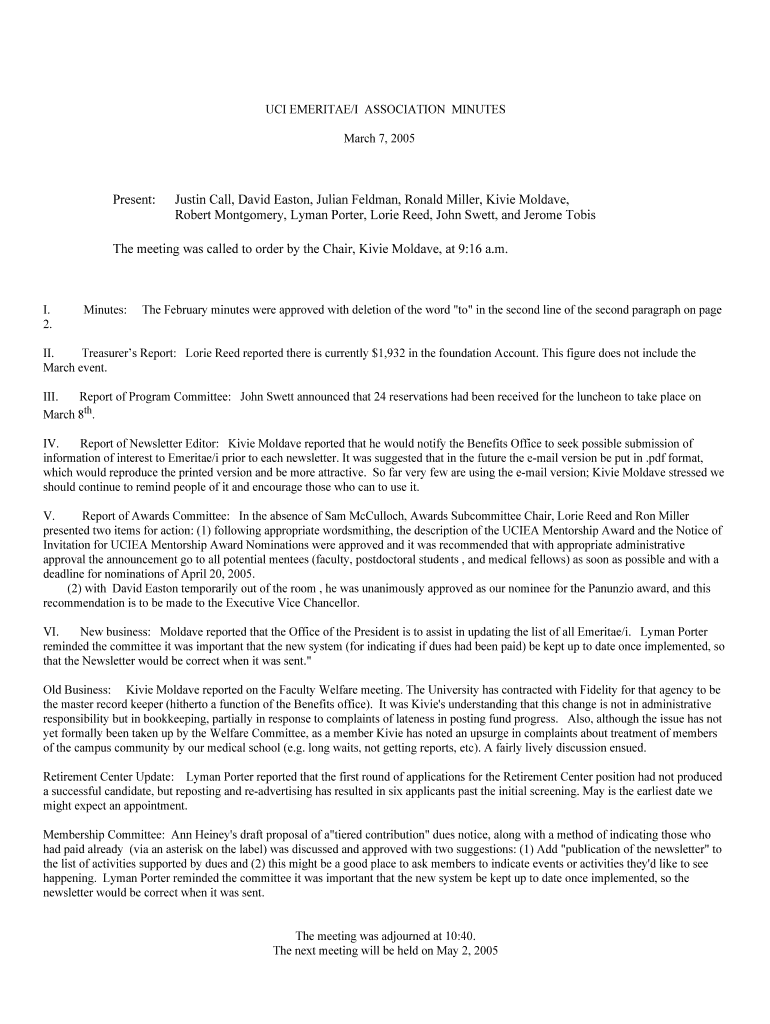 UCI EMERITAE/I ASSOCIATION MINUTES

March 7, 2005

Present: Justin Call, David Easton, Julian Feldman, Ronald Miller, Kivie Moldave, Robert Montgomery, Lyman Porter, Lorie Reed, John Swett, and Jerome Tobis

The meeting was called to order by the Chair, Kivie Moldave, at 9:16 a.m.

I. Minutes: The February minutes were approved with deletion of the word "to" in the second line of the second paragraph on page 2.

II. Treasurer's Report: Lorie Reed reported there is currently $1,932 in the foundation Account. This figure does not include the March event.

III. Report of Program Committee: John Swett announced that 24 reservations had been received for the luncheon to take place on March 8$^{th}$.

IV. Report of Newsletter Editor: Kivie Moldave reported that he would notify the Benefits Office to seek possible submission of information of interest to Emeritae/i prior to each newsletter. It was suggested that in the future the e-mail version be put in .pdf format, which would reproduce the printed version and be more attractive. So far very few are using the e-mail version; Kivie Moldave stressed we should continue to remind people of it and encourage those who can to use it.

V. Report of Awards Committee: In the absence of Sam McCulloch, Awards Subcommittee Chair, Lorie Reed and Ron Miller presented two items for action: (1) following appropriate wordsmithing, the description of the UCIEA Mentorship Award and the Notice of Invitation for UCIEA Mentorship Award Nominations were approved and it was recommended that with appropriate administrative approval the announcement go to all potential mentees (faculty, postdoctoral students , and medical fellows) as soon as possible and with a deadline for nominations of April 20, 2005.
(2) with David Easton temporarily out of the room , he was unanimously approved as our nominee for the Panunzio award, and this recommendation is to be made to the Executive Vice Chancellor.

VI. New business: Moldave reported that the Office of the President is to assist in updating the list of all Emeritae/i. Lyman Porter reminded the committee it was important that the new system (for indicating if dues had been paid) be kept up to date once implemented, so that the Newsletter would be correct when it was sent."

Old Business: Kivie Moldave reported on the Faculty Welfare meeting. The University has contracted with Fidelity for that agency to be the master record keeper (hitherto a function of the Benefits office). It was Kivie's understanding that this change is not in administrative responsibility but in bookkeeping, partially in response to complaints of lateness in posting fund progress. Also, although the issue has not yet formally been taken up by the Welfare Committee, as a member Kivie has noted an upsurge in complaints about treatment of members of the campus community by our medical school (e.g. long waits, not getting reports, etc). A fairly lively discussion ensued.

Retirement Center Update: Lyman Porter reported that the first round of applications for the Retirement Center position had not produced a successful candidate, but reposting and re-advertising has resulted in six applicants past the initial screening. May is the earliest date we might expect an appointment.

Membership Committee: Ann Heiney's draft proposal of a"tiered contribution" dues notice, along with a method of indicating those who had paid already (via an asterisk on the label) was discussed and approved with two suggestions: (1) Add "publication of the newsletter" to the list of activities supported by dues and (2) this might be a good place to ask members to indicate events or activities they'd like to see happening. Lyman Porter reminded the committee it was important that the new system be kept up to date once implemented, so the newsletter would be correct when it was sent.

The meeting was adjourned at 10:40.
The next meeting will be held on May 2, 2005